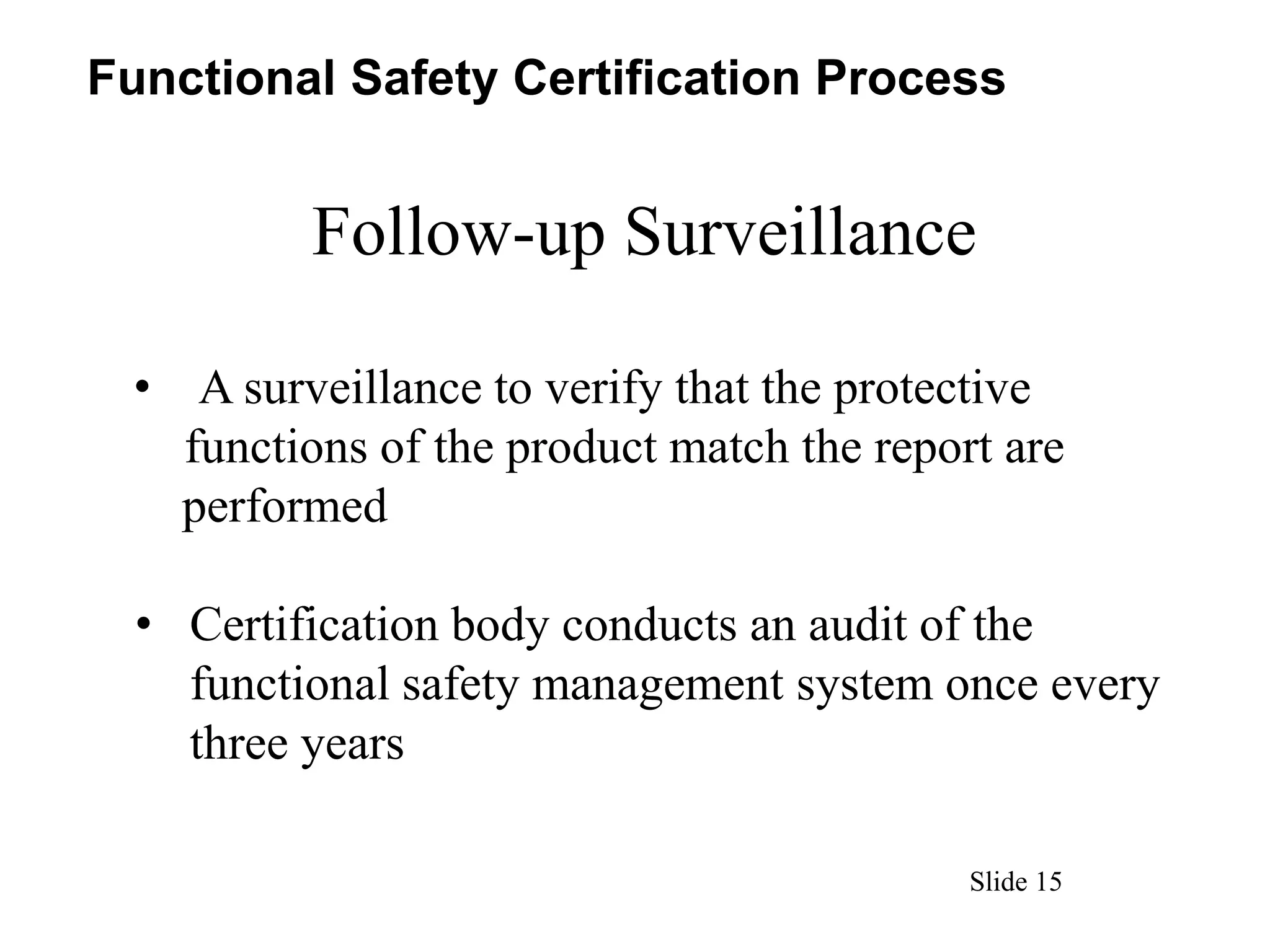 Functional Safety Certification Process

Follow-up Surveillance

• A surveillance to verify that the protective functions of the product match the report are performed

• Certification body conducts an audit of the functional safety management system once every three years

Slide 15